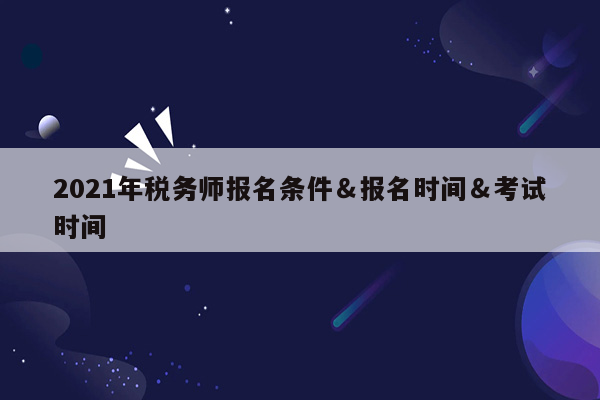 2021年税务师报名条件＆报名时间＆考试时间